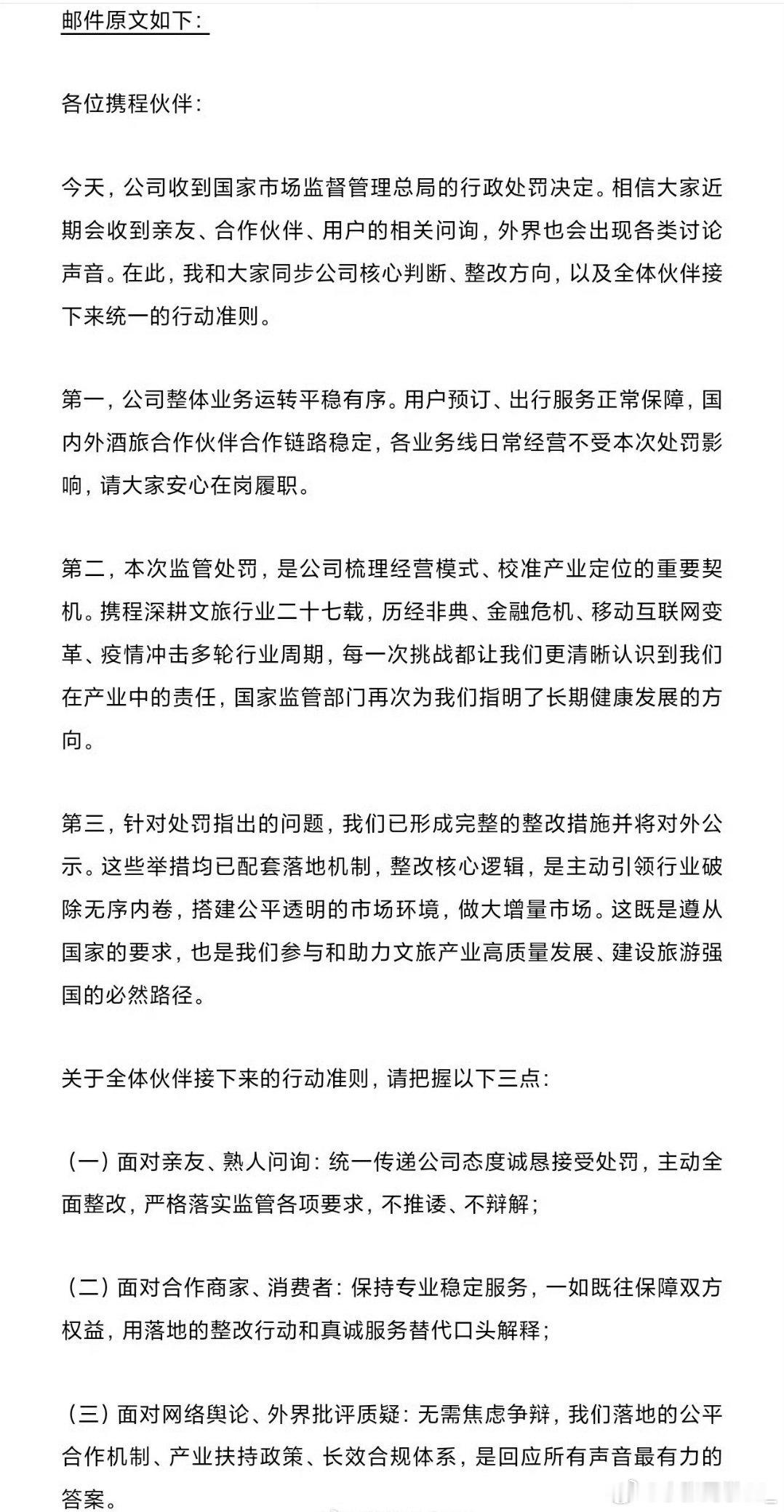 邮件原文如下：

各位携程伙伴：

今天，公司收到国家市场监督管理总局的行政处罚决定。相信大家近期会收到亲友、合作伙伴、用户的相关问询，外界也会出现各类讨论声音。在此，我和大家同步公司核心判断、整改方向，以及全体伙伴接下来统一的行动准则。

第一，公司整体业务运转平稳有序。用户预订、出行服务正常保障，国内外酒旅合作伙伴合作链路稳定，各业务线日常经营不受本次处罚影响，请大家安心在岗履职。

第二，本次监管处罚，是公司梳理经营模式、校准产业定位的重要契机。携程深耕文旅行业二十七载，历经非典、金融危机、移动互联网变革、疫情冲击多轮行业周期，每一次挑战都让我们更清晰认识到我们在产业中的责任，国家监管部门再次为我们指明了长期健康发展的方向。

第三，针对处罚指出的问题，我们已形成完整的整改措施并将对外公示。这些举措均已配套落地机制，整改核心逻辑，是主动引领行业破除无序内卷，搭建公平透明的市场环境，做大增量市场。这既是遵从国家的要求，也是我们参与和助力文旅产业高质量发展、建设旅游强国的必然路径。

关于全体伙伴接下来的行动准则，请把握以下三点：

（一）面对亲友、熟人问询：统一传递公司态度诚恳接受处罚，主动全面整改，严格落实监管各项要求，不推诿、不辩解；

（二）面对合作商家、消费者：保持专业稳定服务，一如既往保障双方权益，用落地的整改行动和真诚服务替代口头解释；

（三）面对网络舆论、外界批评质疑：无需焦虑争辩，我们落地的公平合作机制、产业扶持政策、长效合规体系，是回应所有声音最有力的答案。